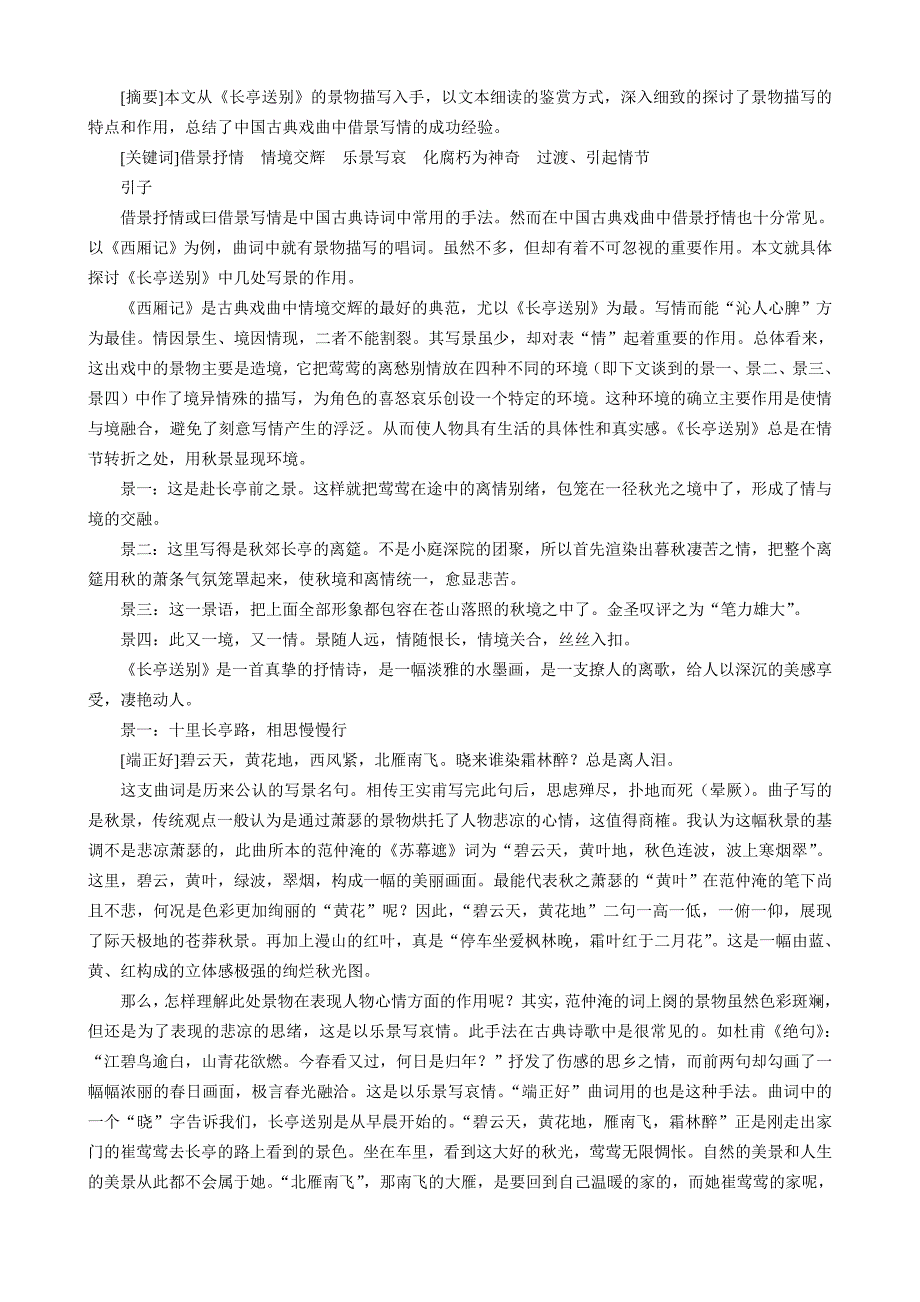 [摘要]本文从《长亭送别》的景物描写入手，以文本细读的鉴赏方式，深入细致的探讨了景物描写的特点和作用，总结了中国古典戏曲中借景写情的成功经验。

[关键词]借景抒情　情境交辉　乐景写哀　化腐朽为神奇　过渡、引起情节

引子

借景抒情或曰借景写情是中国古典诗词中常用的手法。然而在中国古典戏曲中借景抒情也十分常见。以《西厢记》为例，曲词中就有景物描写的唱词。虽然不多，但却有着不可忽视的重要作用。本文就具体探讨《长亭送别》中几处写景的作用。

《西厢记》是古典戏曲中情境交辉的最好的典范，尤以《长亭送别》为最。写情而能“沁人心脾”方为最佳。情因景生、境因情现，二者不能割裂。其写景虽少，却对表“情”起着重要的作用。总体看来，这出戏中的景物主要是造境，它把莺莺的离愁别情放在四种不同的环境（即下文谈到的景一、景二、景三、景四）中作了境异情殊的描写，为角色的喜怒哀乐创设一个特定的环境。这种环境的确立主要作用是使情与境融合，避免了刻意写情产生的浮泛。从而使人物具有生活的具体性和真实感。《长亭送别》总是在情节转折之处，用秋景显现环境。

景一：这是赴长亭前之景。这样就把莺莺在途中的离情别绪，包笼在一径秋光之境中了，形成了情与境的交融。

景二：这里写得是秋郊长亭的离筵。不是小庭深院的团聚，所以首先渲染出暮秋凄苦之情，把整个离筵用秋的萧条气氛笼罩起来，使秋境和离情统一，愈显悲苦。

景三：这一景语，把上面全部形象都包容在苍山落照的秋境之中了。金圣叹评之为“笔力雄大”。

景四：此又一境，又一情。景随人远，情随恨长，情境关合，丝丝入扣。

《长亭送别》是一首真挚的抒情诗，是一幅淡雅的水墨画，是一支撩人的离歌，给人以深沉的美感享受，凄艳动人。

景一：十里长亭路，相思慢慢行

[端正好]碧云天，黄花地，西风紧，北雁南飞。晓来谁染霜林醉？总是离人泪。

这支曲词是历来公认的写景名句。相传王实甫写完此句后，思虑殚尽，扑地而死（晕厥）。曲子写的是秋景，传统观点一般认为是通过萧瑟的景物烘托了人物悲凉的心情，这值得商榷。我认为这幅秋景的基调不是悲凉萧瑟的，此曲所本的范仲淹的《苏幕遮》词为“碧云天，黄叶地，秋色连波，波上寒烟翠”。这里，碧云，黄叶，绿波，翠烟，构成一幅的美丽画面。最能代表秋之萧瑟的“黄叶”在范仲淹的笔下尚且不悲，何况是色彩更加绚丽的“黄花”呢？因此，“碧云天，黄花地”二句一高一低，一俯一仰，展现了际天极地的苍莽秋景。再加上漫山的红叶，真是“停车坐爱枫林晚，霜叶红于二月花”。这是一幅由蓝、黄、红构成的立体感极强的绚烂秋光图。

那么，怎样理解此处景物在表现人物心情方面的作用呢？其实，范仲淹的词上阕的景物虽然色彩斑斓，但还是为了表现的悲凉的思绪，这是以乐景写哀情。此手法在古典诗歌中是很常见的。如杜甫《绝句》：“江碧鸟逾白，山青花欲燃。今春看又过，何日是归年？”抒发了伤感的思乡之情，而前两句却勾画了一幅幅浓丽的春日画面，极言春光融洽。这是以乐景写哀情。“端正好”曲词用的也是这种手法。曲词中的一个“晓”字告诉我们，长亭送别是从早晨开始的。“碧云天，黄花地，雁南飞，霜林醉”正是刚走出家门的崔莺莺去长亭的路上看到的景色。坐在车里，看到这大好的秋光，莺莺无限惆怅。自然的美景和人生的美景从此都不会属于她。“北雁南飞”，那南飞的大雁，是要回到自己温暖的家的，而她崔莺莺的家呢，